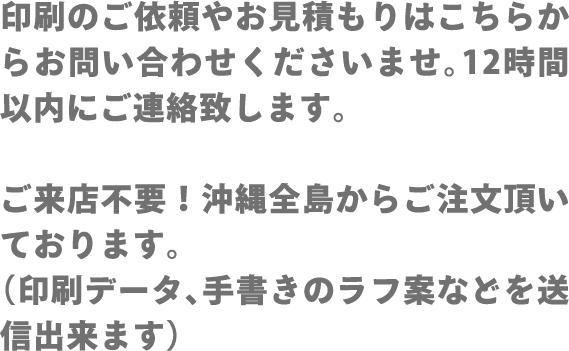 印刷のご依頼やお見積もりはこちらからお問い合わせくださいませ。12時間以内にご連絡致します。

ご来店不要！沖縄全島からご注文頂いております。
（印刷データ、手書きのラフ案などを送信出来ます）